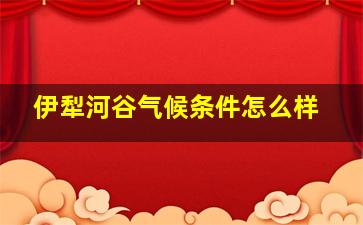 伊犁河谷气候条件怎么样